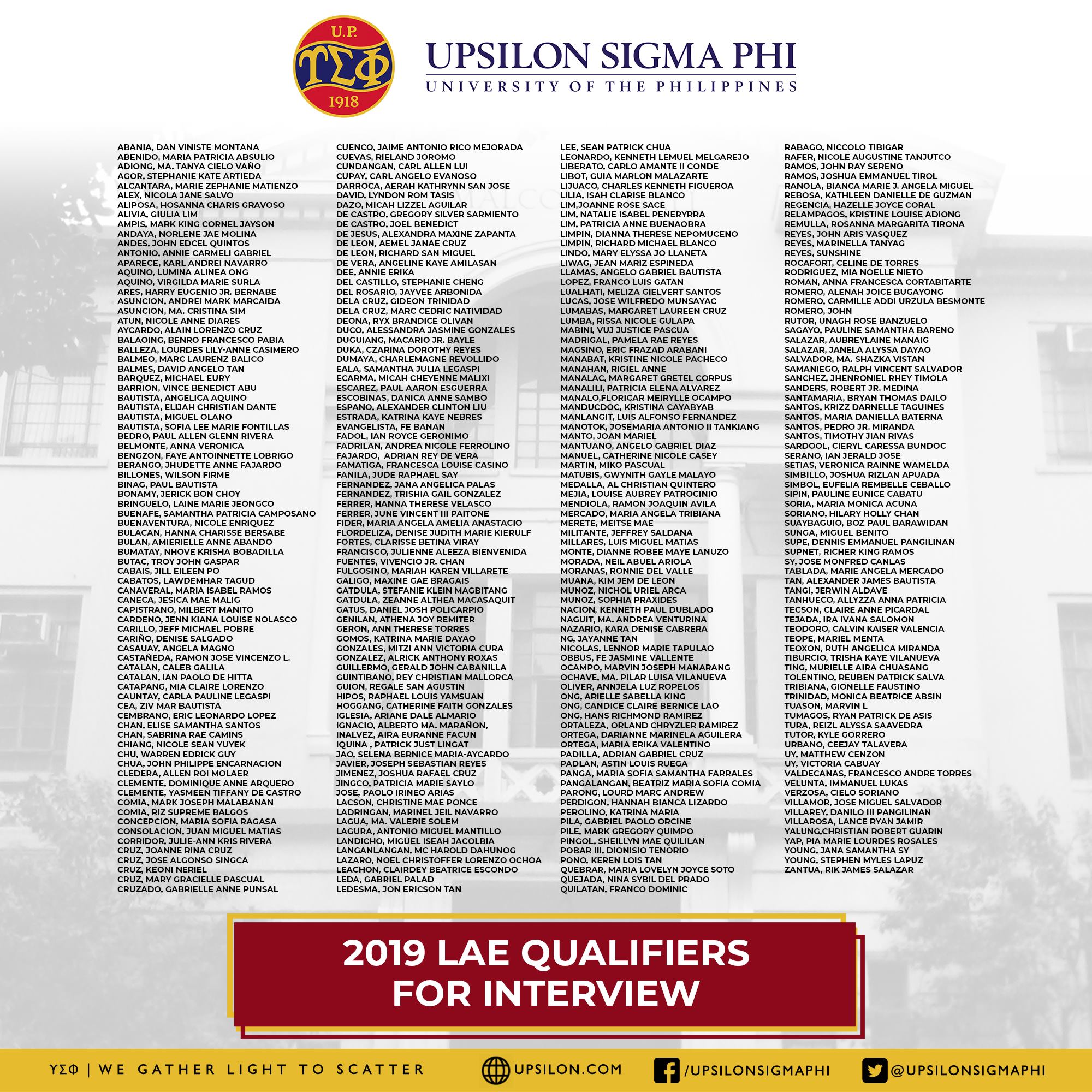 U.P.
ΥΣΦ
1918

UPSILON SIGMA PHI
UNIVERSITY OF THE PHILIPPINES

ABANIA, DAN VINISTE MONTANA
ABENIDO, MARIA PATRICIA ABSULIO
ADIONG, MA. TANYA CIELO VAÑO
AGOR, STEPHANIE KATE ARTIEDA
ALCANTARA, MARIE ZEPHANIE MATIENZO
ALEX, NICOLA JANE SALVO
ALIPOSA, HOSANNA CHARIS GRAVOSO
ALIVIA, GIULIA LIM
AMPIS, MARK KING CORNEL JAYSON
ANDAYA, NORLENE JAE MOLINA
ANDES, JOHN EDCEL QUINTOS
ANTONIO, ANNIE CARMELI GABRIEL
APARECE, KARL ANDREI NAVARRO
AQUINO, LUMINA ALINEA ONG
AQUINO, VIRGILDA MARIE SURLA
ARES, HARRY EUGENIO JR. BERNABE
ASUNCION, ANDREI MARK MARCAIDA
ASUNCION, MA. CRISTINA SIM
ATUN, NICOLE ANNE DIARES
AYCARDO, ALAIN LORENZO CRUZ
BALAOING, BENRO FRANCESCO PABIA
BALLEZA, LOURDES LILY-ANNE CASIMERO
BALMEO, MARC LAURENZ BALICO
BALMES, DAVID ANGELO TAN
BARQUEZ, MICHAEL EURY
BARRION, VINCE BENEDICT ABU
BAUTISTA, ANGELICA AQUINO
BAUTISTA, ELIJAH CHRISTIAN DANTE
BAUTISTA, MIGUEL OLANO
BAUTISTA, SOFIA LEE MARIE FONTILLAS
BEDRO, PAUL ALLEN GLENN RIVERA
BELMONTE, ANNA VERONICA
BENGZON, FAYE ANTOINNETTE LOBRIGO
BERANGO, JHUDETTE ANNE FAJARDO
BILLONES, WILSON FIRME
BINAG, PAUL BAUTISTA
BONAMY, JERICK BON CHOY
BRINGUELO, LAINE MARIE JEONGCO
BUENAFE, SAMANTHA PATRICIA CAMPOSANO
BUENAVENTURA, NICOLE ENRIQUEZ
BULACAN, HANNA CHARISSE BERSABE
BULAN, AMIERIELLE ANNE ABANDO
BUMATAY, NHOVE KRISHA BOBADILLA
BUTAC, TROY JOHN GASPAR
CABAIS, JILL EILEEN PO
CABATOS, LAWDEMHAR TAGUD
CANAVERAL, MARIA ISABEL RAMOS
CANECA, JESICA MAE MALIG
CAPISTRANO, MILBERT MANITO
CARDENO, JENN KIANA LOUISE NOLASCO
CARILLO, JEFF MICHAEL POBRE
CARIÑO, DENISE SALGADO
CASAUAY, ANGELA MAGNO
CASTAÑEDA, RAMON JOSE VINCENZO L.
CATALAN, CALEB GALILA
CATALAN, IAN PAOLO DE HITTA
CATAPANG, MIA CLAIRE LORENZO
CAUNTAY, CARLA PAULINE LEGASPI
CEA, ZIV MAR BAUTISTA
CEMBRANO, ERIC LEONARDO LOPEZ
CHAN, ELISE SAMANTHA SANTOS
CHAN, SABRINA RAE CAMINS
CHIANG, NICOLE SEAN YUYEK
CHU, WARREN EDRICK GUY
CHUA, JOHN PHILIPPE ENCARNACION
CLEDERA, ALLEN ROI MOLAER
CLEMENTE, DOMINIQUE ANNE ARQUERO
CLEMENTE, YASMEEN TIFFANY DE CASTRO
COMIA, MARK JOSEPH MALABANAN
COMIA, RIZ SUPREME BALGOS
CONCEPCION, MARIA SOFIA RAGASA
CONSOLACION, JUAN MIGUEL MATIAS
CORRIDOR, JULIE-ANN KRIS RIVERA
CRUZ, JOANNE RINA CRUZ
CRUZ, JOSE ALGONSO SINGCA
CRUZ, KEONI NERIEL
CRUZ, MARY GRACIELLE PASCUAL
CRUZADO, GABRIELLE ANNE PUNSAL

CUENCO, JAIME ANTONIO RICO MEJORADA
CUEVAS, RIELAND JOROMO
CUNDANGAN, CARL ALLEN LUI
CUPAY, CARL ANGELO EVANOSO
DARROCA, AERAH KATHRYNN SAN JOSE
DAVID, LYNDON ROM TASIS
DAZO, MICAH LIZZEL AGUILAR
DE CASTRO, GREGORY SILVER SARMIENTO
DE CASTRO, JOEL BENEDICT
DE JESUS, ALEXANDRA MAXINE ZAPANTA
DE LEON, AEMEL JANAE CRUZ
DE LEON, RICHARD SAN MIGUEL
DE VERA, ANGELINE KAYE AMILASAN
DEE, ANNIE ERIKA
DEL CASTILLO, STEPHANIE CHENG
DEL ROSARIO, JAYVEE ARBONIDA
DELA CRUZ, GIDEON TRINIDAD
DELA CRUZ, MARC CEDRIC NATIVIDAD
DEONA, RYX BRANDICE OLIVAN
DUCO, ALESSANDRA JASMINE GONZALES
DUGUIANG, MACARIO JR. BAYLE
DUKA, CZARINA DOROTHY REYES
DUMAYA, CHARLEMAGNE REVOLLIDO
EALA, SAMANTHA JULIA LEGASPI
ECARMA, MICAH CHEYENNE MALIXI
ESCAREZ, PAUL AARON ESGUERRA
ESCOBINAS, DANICA ANNE SAMBO
ESPANO, ALEXANDER CLINTON LIU
ESTRADA, KATRINA KAYE NEBRES
EVANGELISTA, FE BANAN
FADOL, IAN ROYCE GERONIMO
FADRILAN, ANDREA NICOLE FERROLINO
FAJARDO, ADRIAN REY DE VERA
FAMATIGA, FRANCESCA LOUISE CASINO
FANILA, JUDE RAPHAEL SAY
FERNANDEZ, JANA ANGELICA PALAS
FERNANDEZ, TRISHIA GAIL GONZALEZ
FERRER, HANNA THERESE VELASCO
FERRER, JUNE VINCENT III PAITONE
FIDER, MARIA ANGELA AMELIA ANASTACIO
FLORDELIZA, DENISE JUDITH MARIE KIERULF
FORTES, CLARISSE BETINA VIRAY
FRANCISCO, JULIENNE ALEEZA BIENVENIDA
FUENTES, VIVENCIO JR. CHAN
FULGOSINO, MARIAH KAREN VILLARETE
GALIGO, MAXINE GAE BRAGAIS
GATDULA, STEFANIE KLEIN MAGBITANG
GATDULA, ZEANNE ALTHEA MACASAQUIT
GATUS, DANIEL JOSH POLICARPIO
GENILAN, ATHENA JOY REMITER
GERON, ANN THERESE TORRES
GOMOS, KATRINA MARIE DAYAO
GONZALES, MITZI ANN VICTORIA CURA
GONZALEZ, ALRICK ANTHONY ROXAS
GUILLERMO, GERALD JOHN CABANILLA
GUINTIBANO, REY CHRISTIAN MALLORCA
GUION, REGALE SAN AGUSTIN
HIPOS, RAPHAEL LOUIS YAMSUAN
HOGGANG, CATHERINE FAITH GONZALES
IGLESIA, ARIANE DALE ALMARIO
IGNACIO, ALBERTO MA. MARAÑON,
INALVEZ, AIRA EURANNE FACUN
IQUINA , PATRICK JUST LINGAT
JAO, SELENA BERNICE MARIA-AYCARDO
JAVIER, JOSEPH SEBASTIAN REYES
JIMENEZ, JOSHUA RAFAEL CRUZ
JINGCO, PATRICIA MARIE SAYLO
JOSE, PAOLO IRINEO ARIAS
LACSON, CHRISTINE MAE PONCE
LADRINGAN, MARINEL JEIL NAVARRO
LAGUA, MA. VALERIE SOLEM
LAGURA, ANTONIO MIGUEL MANTILLO
LANDICHO, MIGUEL ISEAH JACOLBIA
LANGANLANGAN, MC HAROLD DAHUNOG
LAZARO, NOEL CHRISTOFFER LORENZO OCHOA
LEACHON, CLAIRDEY BEATRICE ESCONDO
LEDA, GABRIEL PALAD
LEDESMA, JON ERICSON TAN

LEE, SEAN PATRICK CHUA
LEONARDO, KENNETH LEMUEL MELGAREJO
LIBERATO, CARLO AMANTE II CONDE
LIBOT, GUIA MARLON MALAZARTE
LIJUACO, CHARLES KENNETH FIGUEROA
LILIA, ISAH CLARISE BLANCO
LIM,JOANNE ROSE SACE
LIM, NATALIE ISABEL PENERYRRA
LIM, PATRICIA ANNE BUENAOBRA
LIMPIN, DIANNA THERESE NEPOMUCENO
LIMPIN, RICHARD MICHAEL BLANCO
LINDO, MARY ELYSSA JO LLANETA
LIWAG, JEAN MARIZ ESPINEDA
LLAMAS, ANGELO GABRIEL BAUTISTA
LOPEZ, FRANCO LUIS GATAN
LUALHATI, MELIZA GIELVERT SANTOS
LUCAS, JOSE WILFREDO MUNSAYAC
LUMABAS, MARGARET LAUREEN CRUZ
LUMBA, RISSA NICOLE GULAPA
MABINI, VUJ JUSTICE PASCUA
MADRIGAL, PAMELA RAE REYES
MAGSINO, ERIC FRAZAD ARABANI
MANABAT, KRISTINE NICOLE PACHECO
MANAHAN, RIGIEL ANNE
MANALAC, MARGARET GRETEL CORPUS
MANALILI, PATRICIA ELENA ALVAREZ
MANALO,FLORICAR MEIRYLLE OCAMPO
MANDUCDOC, KRISTINA CAYABYAB
MANLANGIT, LUIS ALFONSO FERNANDEZ
MANOTOK, JOSEMARIA ANTONIO II TANKIANG
MANTO, JOAN MARIEL
MANTUANO, ANGELO GABRIEL DIAZ
MANUEL, CATHERINE NICOLE CASEY
MARTIN, MIKO PASCUAL
MATUBIS, GWYNITH GAYLE MALAYO
MEDALLA, AL CHRISTIAN QUINTERO
MEJIA, LOUISE AUBREY PATROCINIO
MENDIOLA, RAMON JOAQUIN AVILA
MERCADO, MARIA ANGELA TRIBIANA
MERETE, MEITSE MAE
MILITANTE, JEFFREY SALDANA
MILLARES, LUIS MIGUEL MATIAS
MONTE, DIANNE ROBEE MAYE LANUZO
MORADA, NEIL ABUEL ARIOLA
MORANAS, RONNIE DEL VALLE
MUANA, KIM JEM DE LEON
MUNOZ, NICHOL URIEL ARCA
MUNOZ, SOPHIA PRAXIDES
NACION, KENNETH PAUL DUBLADO
NAGUIT, MA. ANDREA VENTURINA
NAZARIO, KARA DENISE CABRERA
NG, JAYANNE TAN
NICOLAS, LENNOR MARIE TAPULAO
OBBUS, FE JASMINE VALLENTE
OCAMPO, MARVIN JOSEPH MANARANG
OCHAVE, MA. PILAR LUISA VILANUEVA
OLIVER, ANNJELA LUZ ROPELOS
ONG, ARIELLE SABELLA KING
ONG, CANDICE CLAIRE BERNICE LAO
ONG, HANS RICHMOND RAMIREZ
ORTALEZA, ORLAND CHRYZLER RAMIREZ
ORTEGA, DARIANNE MARINELA AGUILERA
ORTEGA, MARIA ERIKA VALENTINO
PADILLA, ADRIAN GABRIEL CRUZ
PADLAN, ASTIN LOUIS RUEGA
PANGA, MARIA SOFIA SAMANTHA FARRALES
PANGALANGAN, BEATRIZ MARIA SOFIA COMIA
PARONG, LOURD MARC ANDREW
PERDIGON, HANNAH BIANCA LIZARDO
PEROLINO, KATRINA MARIA
PILA, GABRIEL PAOLO ORCINE
PILE, MARK GREGORY QUIMPO
PINGOL, SHEILLYN MAE QUILILAN
POBAR III, DIONISIO TENORIO
PONO, KEREN LOIS TAN
QUEBRAR, MARIA LOVELYN JOYCE SOTO
QUEJADA, NINA SYBIL DEL PRADO
QUILATAN, FRANCO DOMINIC

RABAGO, NICCOLO TIBIGAR
RAFER, NICOLE AUGUSTINE TANJUTCO
RAMOS, JOHN RAY SERENO
RAMOS, JOSHUA EMMANUEL TIROL
RANOLA, BIANCA MARIE J. ANGELA MIGUEL
REBOSA, KATHLEEN DANIELLE DE GUZMAN
REGENCIA, HAZELLE JOYCE CORAL
RELAMPAGOS, KRISTINE LOUISE ADIONG
REMULLA, ROSANNA MARGARITA TIRONA
REYES, JOHN ARIS VASQUEZ
REYES, MARINELLA TANYAG
REYES, SUNSHINE
ROCAFORT, CELINE DE TORRES
RODRIGUEZ, MIA NOELLE NIETO
ROMAN, ANNA FRANCESCA CORTABITARTE
ROMERO, ALENAH JOICE BUGAYONG
ROMERO, CARMILLE ADDI URZULA BESMONTE
ROMERO, JOHN
RUTOR, UNAGH ROSE BANZUELO
SAGAYO, PAULINE SAMANTHA BARENO
SALAZAR, AUBREYLAINE MANAIG
SALAZAR, JANELA ALYSSA DAYAO
SALVADOR, MA. SHAZKA VISTAN
SAMANIEGO, RALPH VINCENT SALVADOR
SANCHEZ, JHENRONIEL RHEY TIMOLA
SANDERS, ROBERT JR. MEDINA
SANTAMARIA, BRYAN THOMAS DAILO
SANTOS, KRIZZ DARNELLE TAGUINES
SANTOS, MARIA DANIELLA BATERNA
SANTOS, PEDRO JR. MIRANDA
SANTOS, TIMOTHY JIAN RIVAS
SARDOOL, CIERYL CARESSA BUNDOC
SERANO, IAN JERALD JOSE
SETIAS, VERONICA RAINNE WAMELDA
SIMBILLO, JOSHUA RIZLAN APUADA
SIMBOL, EUFELIA REMBELLE CEBALLO
SIPIN, PAULINE EUNICE CABATU
SORIA, MARIA MONICA ACUNA
SORIANO, HILARY HOLLY CHAN
SUAYBAGUIO, BOZ PAUL BARAWIDAN
SUNGA, MIGUEL BENITO
SUPE, DENNIS EMMANUEL PANGILINAN
SUPNET, RICHER KING RAMOS
SY, JOSE MONFRED CANLAS
TABLADA, MARIE ANGELA MERCADO
TAN, ALEXANDER JAMES BAUTISTA
TANGI, JERWIN ALDAVE
TANHUECO, ALLYZZA ANNA PATRICIA
TECSON, CLAIRE ANNE PICARDAL
TEJADA, IRA IVANA SALOMON
TEODORO, CALVIN KAISER VALENCIA
TEOPE, MARIEL MENTA
TEOXON, RUTH ANGELICA MIRANDA
TIBURCIO, TRISHA KAYE VILANUEVA
TING, MURIELLE AIRA CHUASANG
TOLENTINO, REUBEN PATRICK SALVA
TRIBIANA, GIONELLE FAUSTINO
TRINIDAD, MONICA BEATRICE ABSIN
TUASON, MARVIN L
TUMAGOS, RYAN PATRICK DE ASIS
TURA, REIZL ALYSSA SAAVEDRA
TUTOR, KYLE GORRERO
URBANO, CEEJAY TALAVERA
UY, MATTHEW CENZON
UY, VICTORIA CABUAY
VALDECANAS, FRANCESCO ANDRE TORRES
VELUNTA, IMMANUEL LUKAS
VERZOSA, CIELO SORIANO
VILLAMOR, JOSE MIGUEL SALVADOR
VILLAREY, DANILO III PANGILINAN
VILLAROSA, LANCE RYAN JAMIR
YALUNG,CHRISTIAN ROBERT GUARIN
YAP, PIA MARIE LOURDES ROSALES
YOUNG, JANA SAMANTHA SY
YOUNG, STEPHEN MYLES LAPUZ
ZANTUA, RIK JAMES SALAZAR

2019 LAE QUALIFIERS FOR INTERVIEW

ΥΣΦ | WE GATHER LIGHT TO SCATTER
UPSILON.COM
/UPSILONSIGMAPHI
@UPSILONSIGMAPHI